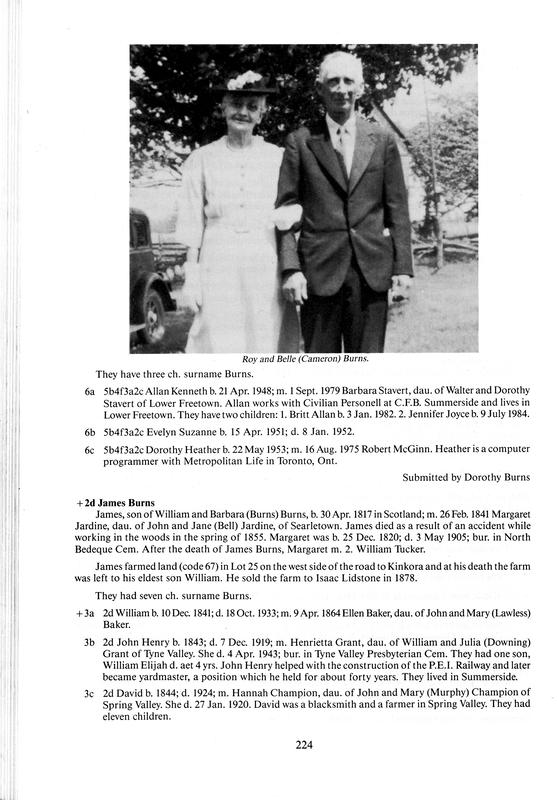 Roy and Belle (Cameron) Burns.

They have three ch. surname Burns.

6a 5b4f3a2c Allan Kenneth b. 21 Apr. 1948; m. 1 Sept. 1979 Barbara Stavert, dau. of Walter and Dorothy Stavert of Lower Freetown. Allan works with Civilian Personell at C.F.B. Summerside and lives in Lower Freetown. They have two children: 1. Britt Allan b. 3 Jan. 1982. 2. Jennifer Joyce b. 9 July 1984.

6b 5b4f3a2c Evelyn Suzanne b. 15 Apr. 1951; d. 8 Jan. 1952.

6c 5b4f3a2c Dorothy Heather b. 22 May 1953; m. 16 Aug. 1975 Robert McGinn. Heather is a computer programmer with Metropolitan Life in Toronto, Ont.

Submitted by Dorothy Burns

+2d James Burns

James, son of William and Barbara (Burns) Burns, b. 30 Apr. 1817 in Scotland; m. 26 Feb. 1841 Margaret Jardine, dau. of John and Jane (Bell) Jardine, of Searletown. James died as a result of an accident while working in the woods in the spring of 1855. Margaret was b. 25 Dec. 1820; d. 3 May 1905; bur. in North Bedeque Cem. After the death of James Burns, Margaret m. 2. William Tucker.

James farmed land (code 67) in Lot 25 on the west side of the road to Kinkora and at his death the farm was left to his eldest son William. He sold the farm to Isaac Lidstone in 1878.

They had seven ch. surname Burns.

+3a 2d William b. 10 Dec. 1841; d. 18 Oct. 1933; m. 9 Apr. 1864 Ellen Baker, dau. of John and Mary (Lawless) Baker.

3b 2d John Henry b. 1843; d. 7 Dec. 1919; m. Henrietta Grant, dau. of William and Julia (Downing) Grant of Tyne Valley. She d. 4 Apr. 1943; bur. in Tyne Valley Presbyterian Cem. They had one son, William Elijah d. aet 4 yrs. John Henry helped with the construction of the P.E.I. Railway and later became yardmaster, a position which he held for about forty years. They lived in Summerside.

3c 2d David b. 1844; d. 1924; m. Hannah Champion, dau. of John and Mary (Murphy) Champion of Spring Valley. She d. 27 Jan. 1920. David was a blacksmith and a farmer in Spring Valley. They had eleven children.

224